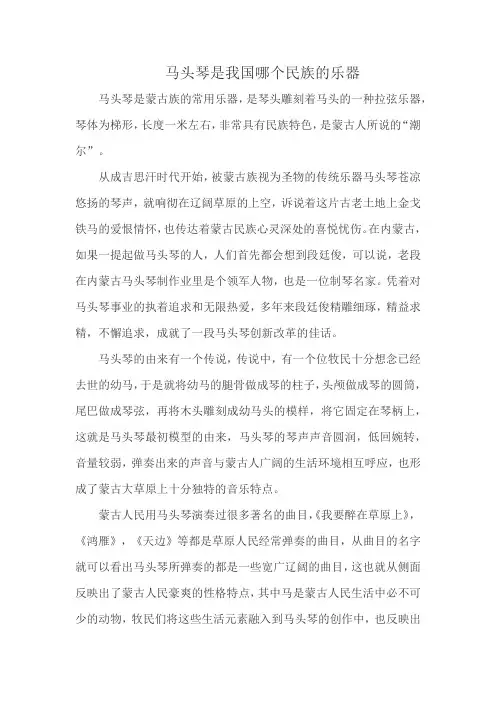 马头琴是我国哪个民族的乐器

马头琴是蒙古族的常用乐器，是琴头雕刻着马头的一种拉弦乐器，琴体为梯形，长度一米左右，非常具有民族特色，是蒙古人所说的“潮尔”。

从成吉思汗时代开始，被蒙古族视为圣物的传统乐器马头琴苍凉悠扬的琴声，就响彻在辽阔草原的上空，诉说着这片古老土地上金戈铁马的爱恨情怀，也传达着蒙古民族心灵深处的喜悦忧伤。在内蒙古，如果一提起做马头琴的人，人们首先都会想到段廷俊，可以说，老段在内蒙古马头琴制作业里是个领军人物，也是一位制琴名家。凭着对马头琴事业的执着追求和无限热爱，多年来段廷俊精雕细琢，精益求精，不懈追求，成就了一段马头琴创新改革的佳话。

马头琴的由来有一个传说，传说中，有一个位牧民十分想念已经去世的幼马，于是就将幼马的腿骨做成琴的柱子，头颅做成琴的圆筒，尾巴做成琴弦，再将木头雕刻成幼马头的模样，将它固定在琴柄上，这就是马头琴最初模型的由来，马头琴的琴声声音圆润，低回婉转，音量较弱，弹奏出来的声音与蒙古人广阔的生活环境相互呼应，也形成了蒙古大草原上十分独特的音乐特点。

蒙古人民用马头琴演奏过很多著名的曲目，《我要醉在草原上》，《鸿雁》，《天边》等都是草原人民经常弹奏的曲目，从曲目的名字就可以看出马头琴所弹奏的都是一些宽广辽阔的曲目，这也就从侧面反映出了蒙古人民豪爽的性格特点，其中马是蒙古人民生活中必不可少的动物，牧民们将这些生活元素融入到马头琴的创作中，也反映出